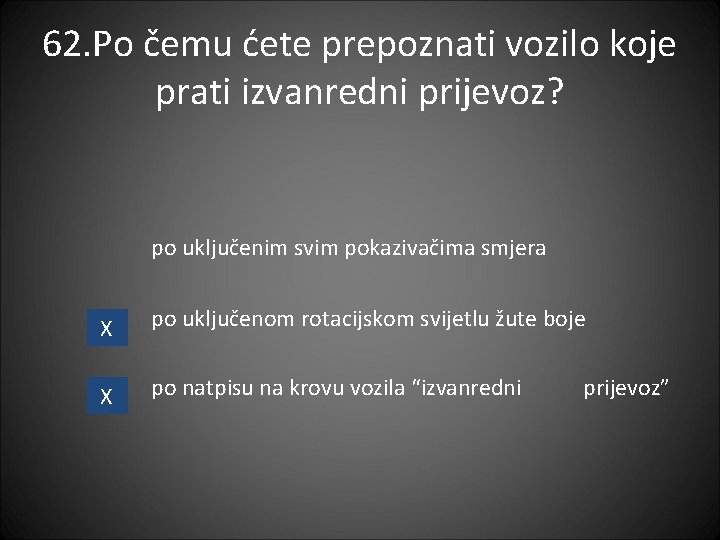 62.Po čemu ćete prepoznati vozilo koje prati izvanredni prijevoz?

po uključenim svim pokazivačima smjera

X po uključenom rotacijskom svijetlu žute boje

X po natpisu na krovu vozila “izvanredni prijevoz”